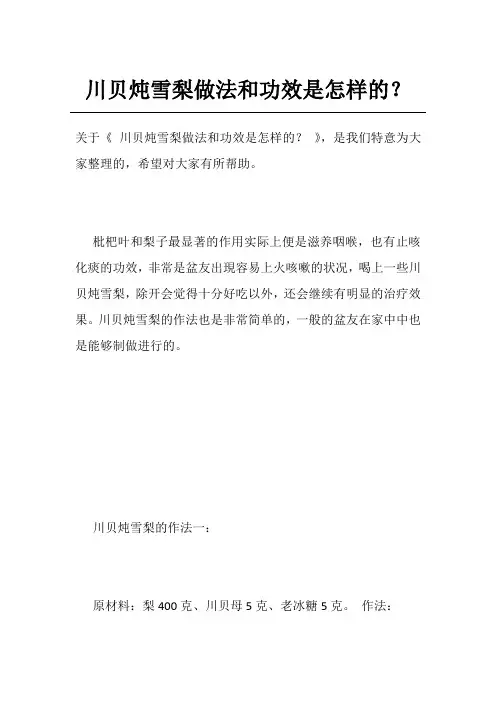 川贝炖雪梨做法和功效是怎样的？

关于《 川贝炖雪梨做法和功效是怎样的？ 》，是我们特意为大家整理的，希望对大家有所帮助。

枇杷叶和梨子最显著的作用实际上便是滋养咽喉，也有止咳化痰的功效，非常是盆友出现容易上火咳嗽的状况，喝上一些川贝炖雪梨，除开会觉得十分好吃以外，还会继续有明显的治疗效果。川贝炖雪梨的作法也是非常简单的，一般的盆友在家中中也是能够制做进行的。

川贝炖雪梨的作法一：

原材料：梨 400 克、川贝母 5 克、老冰糖 5 克。 作法：